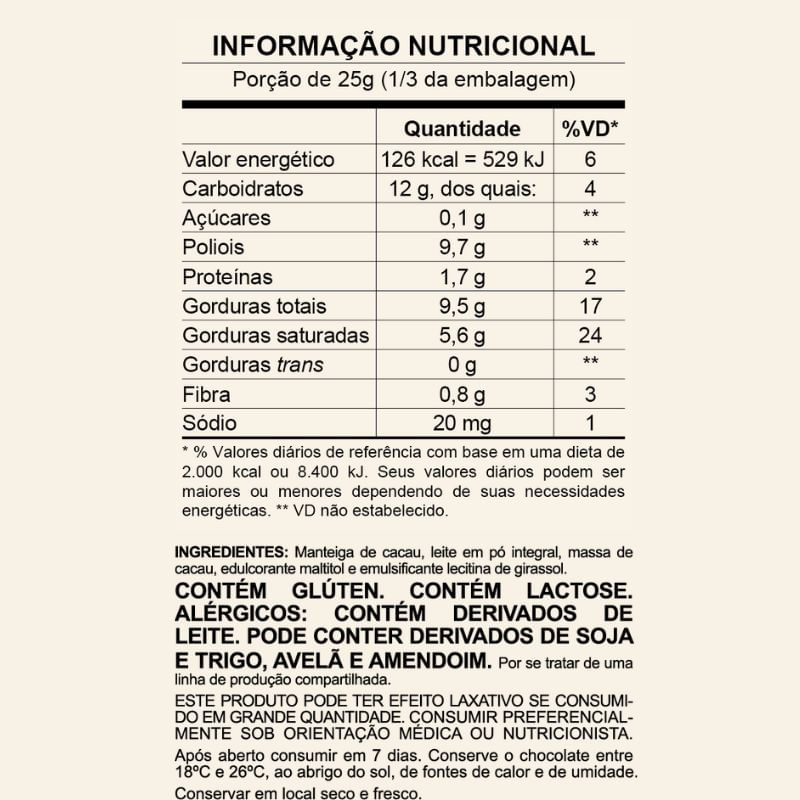 INFORMAÇÃO NUTRICIONAL
Porção de 25g (1/3 da embalagem)

| | Quantidade | %VD* |
|---|---|---|
| Valor energético | 126 kcal = 529 kJ | 6 |
| Carboidratos | 12 g, dos quais: | 4 |
| Açúcares | 0,1 g | ** |
| Poliois | 9,7 g | ** |
| Proteínas | 1,7 g | 2 |
| Gorduras totais | 9,5 g | 17 |
| Gorduras saturadas | 5,6 g | 24 |
| Gorduras trans | 0 g | ** |
| Fibra | 0,8 g | 3 |
| Sódio | 20 mg | 1 |

* % Valores diários de referência com base em uma dieta de 2.000 kcal ou 8.400 kJ. Seus valores diários podem ser maiores ou menores dependendo de suas necessidades energéticas. ** VD não estabelecido.

INGREDIENTES: Manteiga de cacau, leite em pó integral, massa de cacau, edulcorante maltitol e emulsificante lecitina de girassol.
CONTÉM GLÚTEN. CONTÉM LACTOSE. ALÉRGICOS: CONTÉM DERIVADOS DE LEITE. PODE CONTER DERIVADOS DE SOJA E TRIGO, AVELÃ E AMENDOIM. Por se tratar de uma linha de produção compartilhada.
ESTE PRODUTO PODE TER EFEITO LAXATIVO SE CONSUMIDO EM GRANDE QUANTIDADE. CONSUMIR PREFERENCIALMENTE SOB ORIENTAÇÃO MÉDICA OU NUTRICIONISTA.
Após aberto consumir em 7 dias. Conserve o chocolate entre 18ºC e 26ºC, ao abrigo do sol, de fontes de calor e de umidade.
Conservar em local seco e fresco.